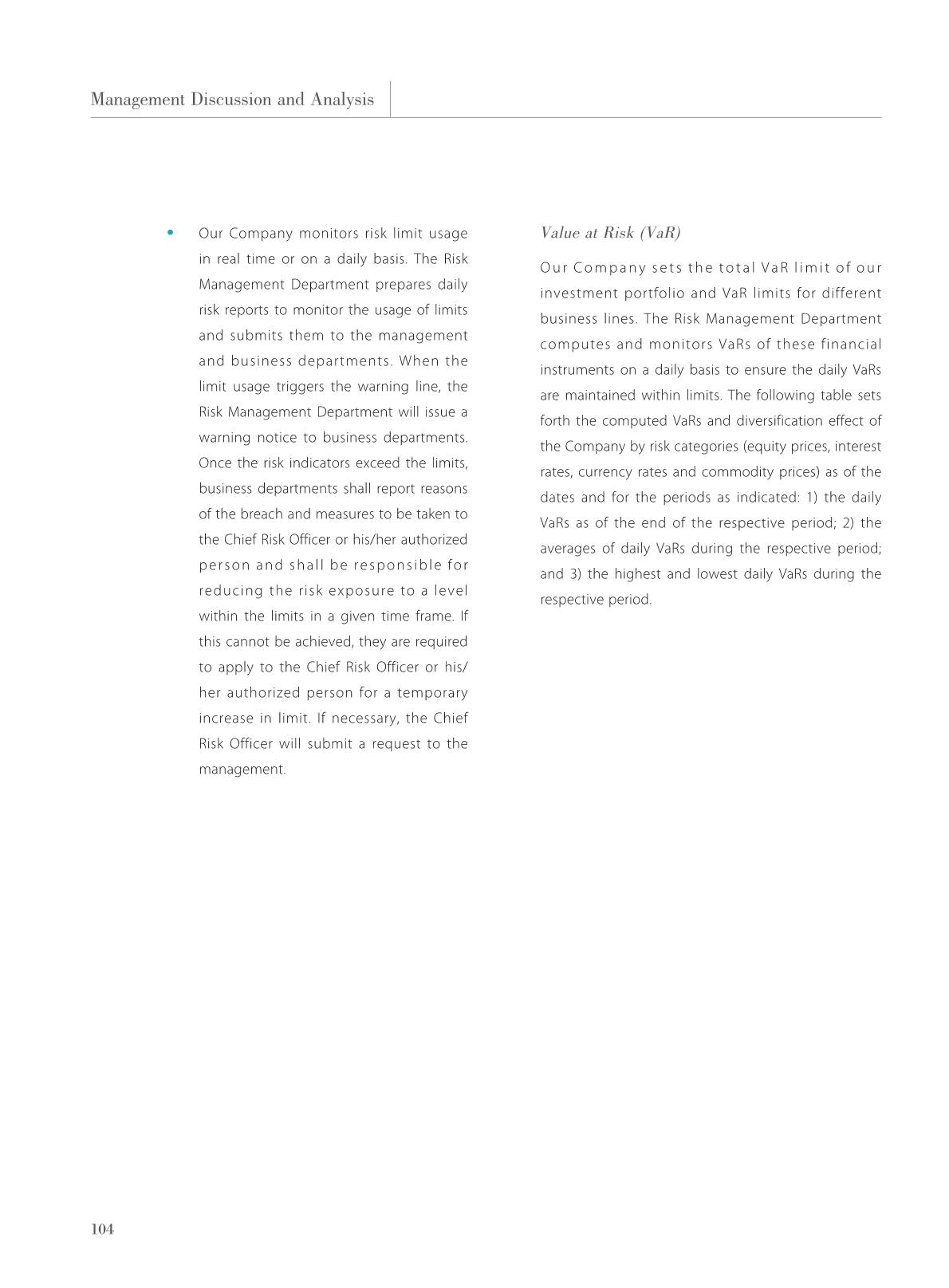 Management Discussion and Analysis

• Our Company monitors risk limit usage in real time or on a daily basis. The Risk Management Department prepares daily risk reports to monitor the usage of limits and submits them to the management and business departments. When the limit usage triggers the warning line, the Risk Management Department will issue a warning notice to business departments. Once the risk indicators exceed the limits, business departments shall report reasons of the breach and measures to be taken to the Chief Risk Officer or his/her authorized person and shall be responsible for reducing the risk exposure to a level within the limits in a given time frame. If this cannot be achieved, they are required to apply to the Chief Risk Officer or his/her authorized person for a temporary increase in limit. If necessary, the Chief Risk Officer will submit a request to the management.

Value at Risk (VaR)

Our Company sets the total VaR limit of our investment portfolio and VaR limits for different business lines. The Risk Management Department computes and monitors VaRs of these financial instruments on a daily basis to ensure the daily VaRs are maintained within limits. The following table sets forth the computed VaRs and diversification effect of the Company by risk categories (equity prices, interest rates, currency rates and commodity prices) as of the dates and for the periods as indicated: 1) the daily VaRs as of the end of the respective period; 2) the averages of daily VaRs during the respective period; and 3) the highest and lowest daily VaRs during the respective period.

104